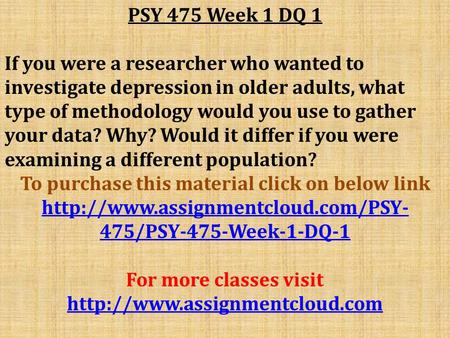 PSY 475 Week 1 DQ 1

If you were a researcher who wanted to investigate depression in older adults, what type of methodology would you use to gather your data? Why? Would it differ if you were examining a different population?

To purchase this material click on below link
http://www.assignmentcloud.com/PSY-475/PSY-475-Week-1-DQ-1

For more classes visit
http://www.assignmentcloud.com